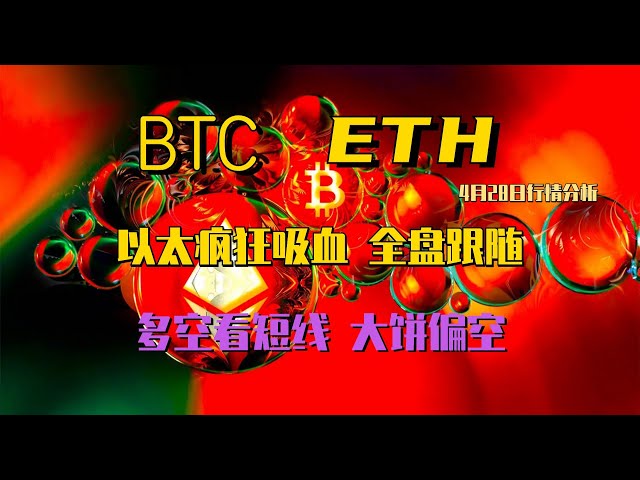 BTC ETH

4月28日行情分析

以太疯狂吸血 全盘跟随

多空看短线 大饼偏空